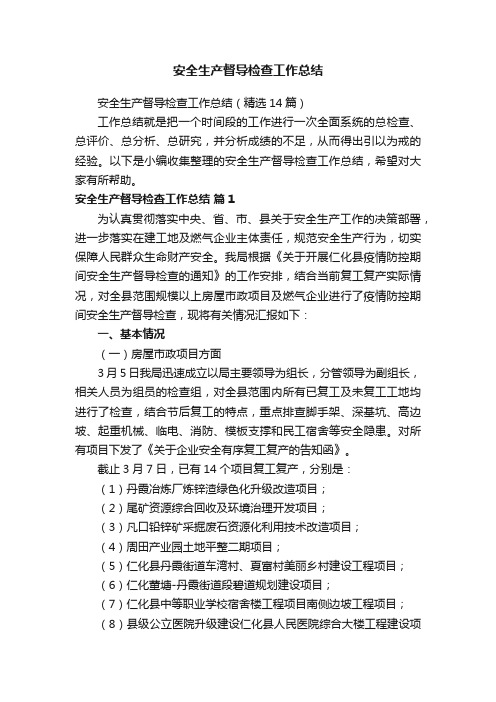 安全生产督导检查工作总结

安全生产督导检查工作总结（精选14篇）

工作总结就是把一个时间段的工作进行一次全面系统的总检查、总评价、总分析、总研究，并分析成绩的不足，从而得出引以为戒的经验。以下是小编收集整理的安全生产督导检查工作总结，希望对大家有所帮助。

安全生产督导检查工作总结 篇1

为认真贯彻落实中央、省、市、县关于安全生产工作的决策部署，进一步落实在建工地及燃气企业主体责任，规范安全生产行为，切实保障人民群众生命财产安全。我局根据《关于开展仁化县疫情防控期间安全生产督导检查的通知》的工作安排，结合当前复工复产实际情况，对全县范围规模以上房屋市政项目及燃气企业进行了疫情防控期间安全生产督导检查，现将有关情况汇报如下：

一、基本情况

（一）房屋市政项目方面

3月5日我局迅速成立以局主要领导为组长，分管领导为副组长，相关人员为组员的检查组，对全县范围内所有已复工及未复工工地均进行了检查，结合节后复工的特点，重点排查脚手架、深基坑、高边坡、起重机械、临电、消防、模板支撑和民工宿舍等安全隐患。对所有项目下发了《关于企业安全有序复工复产的告知函》。

截止3月7日，已有14个项目复工复产，分别是：

（1）丹霞冶炼厂炼锌渣绿色化升级改造项目；

（2）尾矿资源综合回收及环境治理开发项目；

（3）凡口铅锌矿采掘废石资源化利用技术改造项目；

（4）周田产业园土地平整二期项目；

（5）仁化县丹霞街道车湾村、夏富村美丽乡村建设工程项目；

（6）仁化董塘-丹霞街道段碧道规划建设项目；

（7）仁化县中等职业学校宿舍楼工程项目南侧边坡工程项目；

（8）县级公立医院升级建设仁化县人民医院综合大楼工程建设项